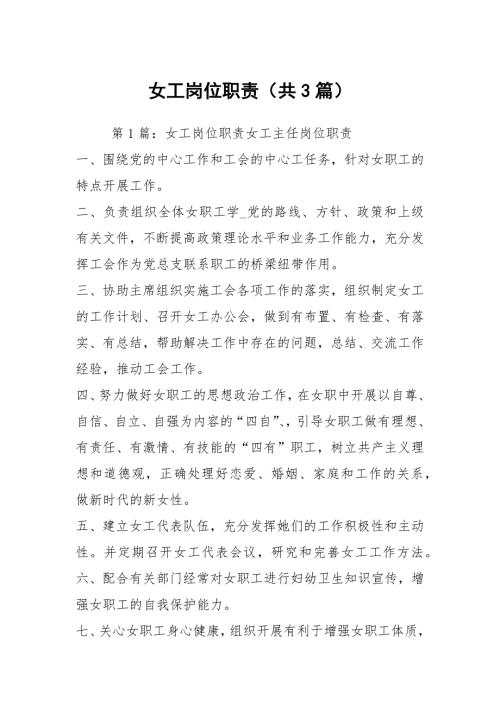 女工岗位职责（共3篇）

第1篇：女工岗位职责女工主任岗位职责

一、围绕党的中心工作和工会的中心工任务，针对女职工的特点开展工作。

二、负责组织全体女职工学_党的路线、方针、政策和上级有关文件，不断提高政策理论水平和业务工作能力，充分发挥工会作为党总支联系职工的桥梁纽带作用。

三、协助主席组织实施工会各项工作的落实，组织制定女工的工作计划、召开女工办公会，做到有布置、有检查、有落实、有总结，帮助解决工作中存在的问题，总结、交流工作经验，推动工会工作。

四、努力做好女职工的思想政治工作，在女职中开展以自尊、自信、自立、自强为内容的“四自”、，引导女职工做有理想、有责任、有激情、有技能的“四有”职工，树立共产主义理想和道德观，正确处理好恋爱、婚姻、家庭和工作的关系，做新时代的新女性。

五、建立女工代表队伍，充分发挥她们的工作积极性和主动性。并定期召开女工代表会议，研究和完善女工工作方法。

六、配合有关部门经常对女职工进行妇幼卫生知识宣传，增强女职工的自我保护能力。

七、关心女职工身心健康，组织开展有利于增强女职工体质，